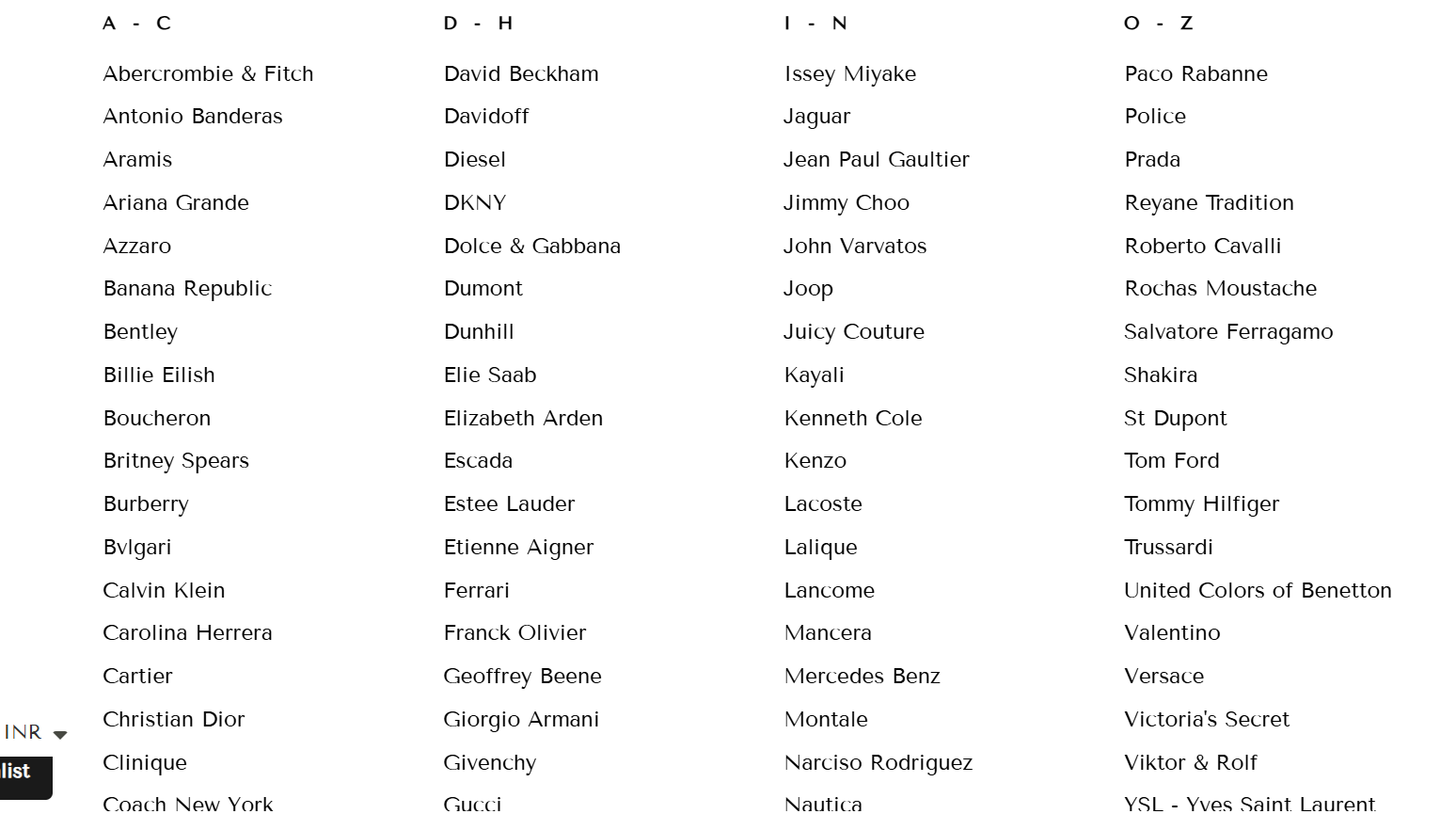 A - C

Abercrombie & Fitch
Antonio Banderas
Aramis
Ariana Grande
Azzaro
Banana Republic
Bentley
Billie Eilish
Boucheron
Britney Spears
Burberry
Bvlgari
Calvin Klein
Carolina Herrera
Cartier
Christian Dior
Clinique
Coach New York

D - H

David Beckham
Davidoff
Diesel
DKNY
Dolce & Gabbana
Dumont
Dunhill
Elie Saab
Elizabeth Arden
Escada
Estee Lauder
Etienne Aigner
Ferrari
Franck Olivier
Geoffrey Beene
Giorgio Armani
Givenchy
Gucci

I - N

Issey Miyake
Jaguar
Jean Paul Gaultier
Jimmy Choo
John Varvatos
Joop
Juicy Couture
Kayali
Kenneth Cole
Kenzo
Lacoste
Lalique
Lancome
Mancera
Mercedes Benz
Montale
Narciso Rodriguez
Nautica

O - Z

Paco Rabanne
Police
Prada
Reyane Tradition
Roberto Cavalli
Rochas Moustache
Salvatore Ferragamo
Shakira
St Dupont
Tom Ford
Tommy Hilfiger
Trussardi
United Colors of Benetton
Valentino
Versace
Victoria's Secret
Viktor & Rolf
YSL - Yves Saint Laurent

INR
list